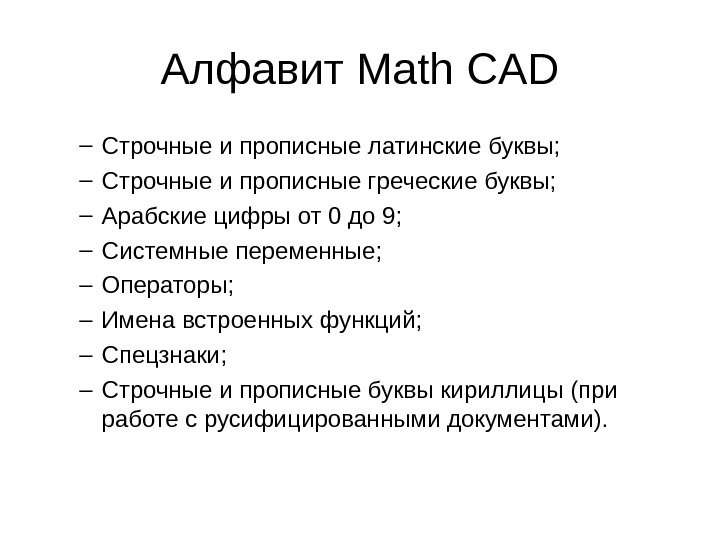 Алфавит Math CAD

– Строчные и прописные латинские буквы;
– Строчные и прописные греческие буквы;
– Арабские цифры от 0 до 9;
– Системные переменные;
– Операторы;
– Имена встроенных функций;
– Спецзнаки;
– Строчные и прописные буквы кириллицы (при работе с русифицированными документами).